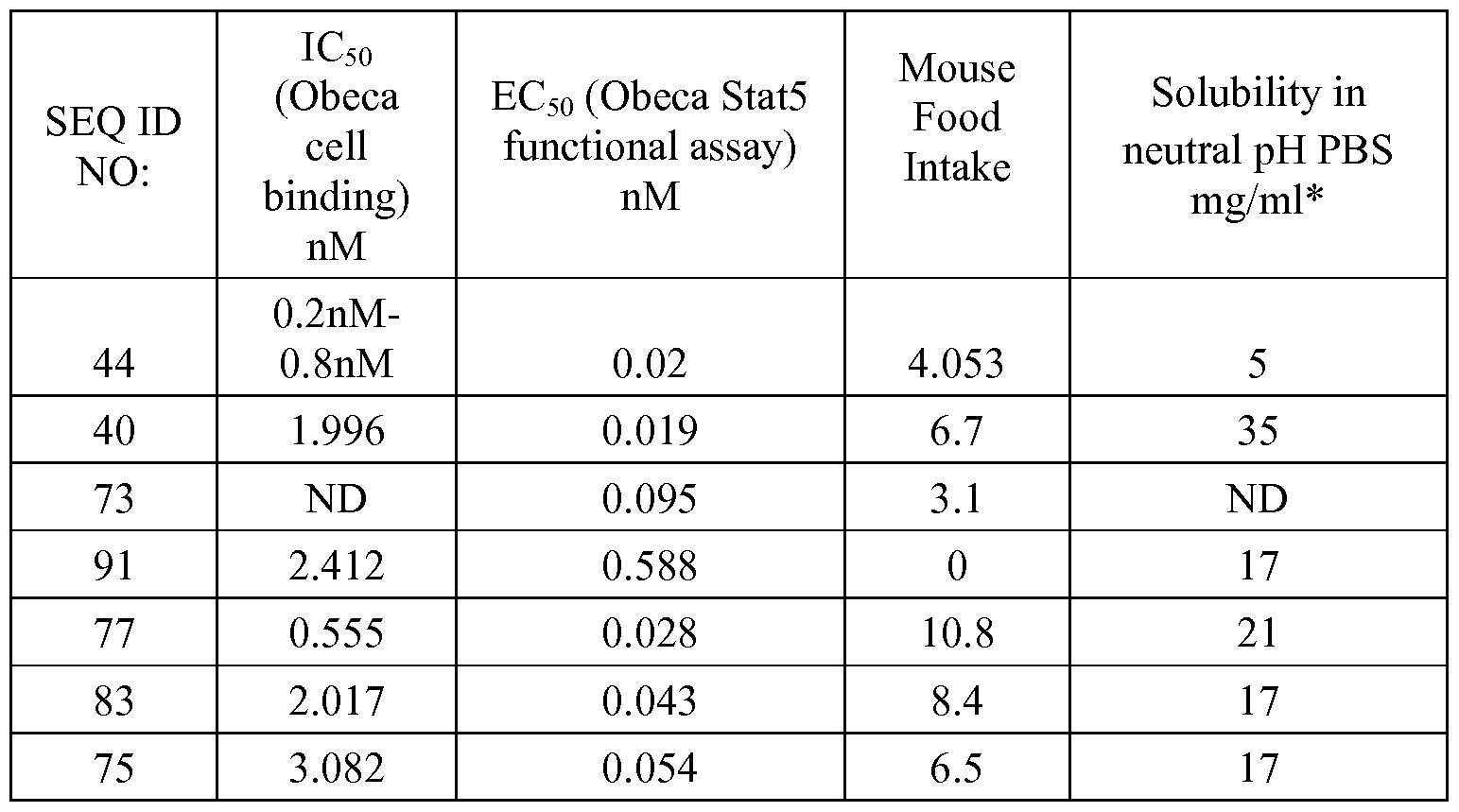 | SEQ ID NO: | $IC_{50}$ (Obeca cell binding) nM | $EC_{50}$ (Obeca Stat5 functional assay) nM | Mouse Food Intake | Solubility in neutral pH PBS mg/ml* |
|---|---|---|---|---|
| 44 | 0.2nM-0.8nM | 0.02 | 4.053 | 5 |
| 40 | 1.996 | 0.019 | 6.7 | 35 |
| 73 | ND | 0.095 | 3.1 | ND |
| 91 | 2.412 | 0.588 | 0 | 17 |
| 77 | 0.555 | 0.028 | 10.8 | 21 |
| 83 | 2.017 | 0.043 | 8.4 | 17 |
| 75 | 3.082 | 0.054 | 6.5 | 17 |